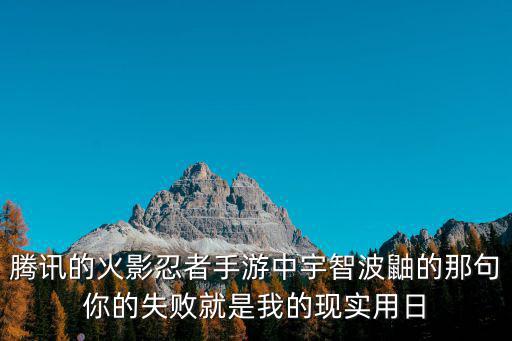 腾讯的火影忍者手游中宇智波鼬的那句你的失败就是我的现实用日